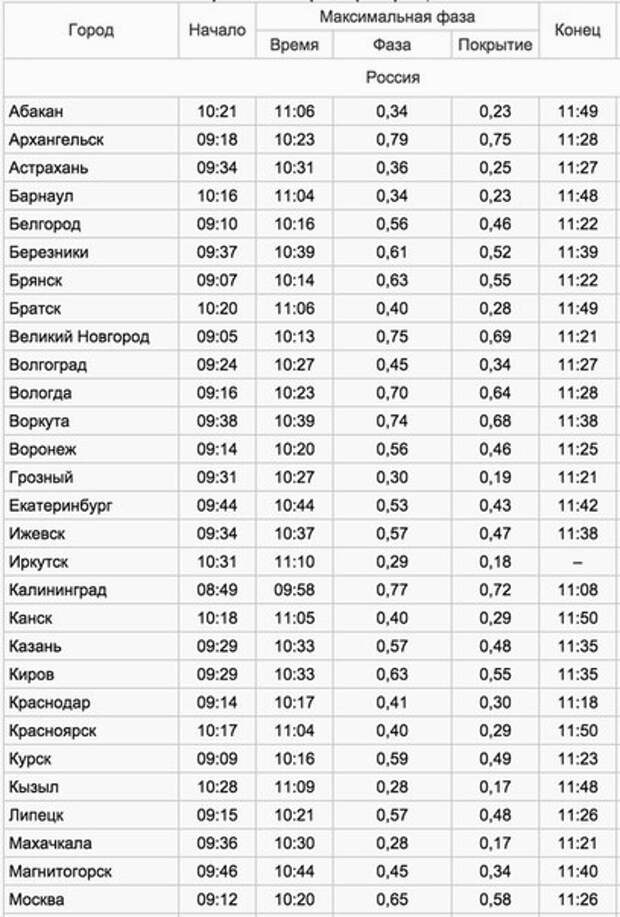 | Город | Начало | Максимальная фаза: Время | Максимальная фаза: Фаза | Максимальная фаза: Покрытие | Конец |
|---|---|---|---|---|---|
| Россия | | | | | |
| Абакан | 10:21 | 11:06 | 0,34 | 0,23 | 11:49 |
| Архангельск | 09:18 | 10:23 | 0,79 | 0,75 | 11:28 |
| Астрахань | 09:34 | 10:31 | 0,36 | 0,25 | 11:27 |
| Барнаул | 10:16 | 11:04 | 0,34 | 0,23 | 11:48 |
| Белгород | 09:10 | 10:16 | 0,56 | 0,46 | 11:22 |
| Березники | 09:37 | 10:39 | 0,61 | 0,52 | 11:39 |
| Брянск | 09:07 | 10:14 | 0,63 | 0,55 | 11:22 |
| Братск | 10:20 | 11:06 | 0,40 | 0,28 | 11:49 |
| Великий Новгород | 09:05 | 10:13 | 0,75 | 0,69 | 11:21 |
| Волгоград | 09:24 | 10:27 | 0,45 | 0,34 | 11:27 |
| Вологда | 09:16 | 10:23 | 0,70 | 0,64 | 11:28 |
| Воркута | 09:38 | 10:39 | 0,74 | 0,68 | 11:38 |
| Воронеж | 09:14 | 10:20 | 0,56 | 0,46 | 11:25 |
| Грозный | 09:31 | 10:27 | 0,30 | 0,19 | 11:21 |
| Екатеринбург | 09:44 | 10:44 | 0,53 | 0,43 | 11:42 |
| Ижевск | 09:34 | 10:37 | 0,57 | 0,47 | 11:38 |
| Иркутск | 10:31 | 11:10 | 0,29 | 0,18 | – |
| Калининград | 08:49 | 09:58 | 0,77 | 0,72 | 11:08 |
| Канск | 10:18 | 11:05 | 0,40 | 0,29 | 11:50 |
| Казань | 09:29 | 10:33 | 0,57 | 0,48 | 11:35 |
| Киров | 09:29 | 10:33 | 0,63 | 0,55 | 11:35 |
| Краснодар | 09:14 | 10:17 | 0,41 | 0,30 | 11:18 |
| Красноярск | 10:17 | 11:04 | 0,40 | 0,29 | 11:50 |
| Курск | 09:09 | 10:16 | 0,59 | 0,49 | 11:23 |
| Кызыл | 10:28 | 11:09 | 0,28 | 0,17 | 11:48 |
| Липецк | 09:15 | 10:21 | 0,57 | 0,48 | 11:26 |
| Махачкала | 09:36 | 10:30 | 0,28 | 0,17 | 11:21 |
| Магнитогорск | 09:46 | 10:44 | 0,45 | 0,34 | 11:40 |
| Москва | 09:12 | 10:20 | 0,65 | 0,58 | 11:26 |